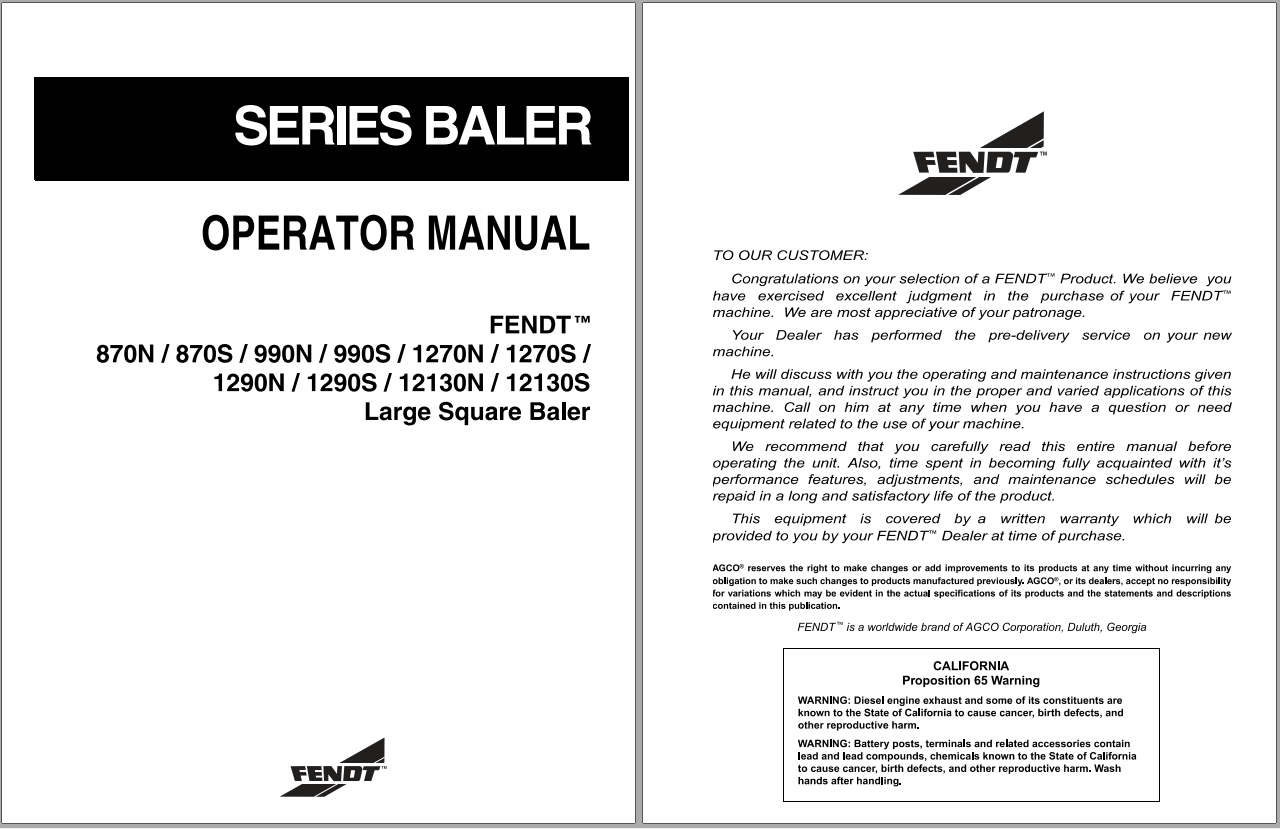 SERIES BALER

OPERATOR MANUAL

FENDT™
870N / 870S / 990N / 990S / 1270N / 1270S / 1290N / 1290S / 12130N / 12130S
Large Square Baler

FENDT™

FENDT™

TO OUR CUSTOMER:

Congratulations on your selection of a FENDT™ Product. We believe you have exercised excellent judgment in the purchase of your FENDT™ machine. We are most appreciative of your patronage.

Your Dealer has performed the pre-delivery service on your new machine.

He will discuss with you the operating and maintenance instructions given in this manual, and instruct you in the proper and varied applications of this machine. Call on him at any time when you have a question or need equipment related to the use of your machine.

We recommend that you carefully read this entire manual before operating the unit. Also, time spent in becoming fully acquainted with it's performance features, adjustments, and maintenance schedules will be repaid in a long and satisfactory life of the product.

This equipment is covered by a written warranty which will be provided to you by your FENDT™ Dealer at time of purchase.

AGCO® reserves the right to make changes or add improvements to its products at any time without incurring any obligation to make such changes to products manufactured previously. AGCO®, or its dealers, accept no responsibility for variations which may be evident in the actual specifications of its products and the statements and descriptions contained in this publication.

FENDT™ is a worldwide brand of AGCO Corporation, Duluth, Georgia

CALIFORNIA
Proposition 65 Warning

WARNING: Diesel engine exhaust and some of its constituents are known to the State of California to cause cancer, birth defects, and other reproductive harm.

WARNING: Battery posts, terminals and related accessories contain lead and lead compounds, chemicals known to the State of California to cause cancer, birth defects, and other reproductive harm. Wash hands after handling.